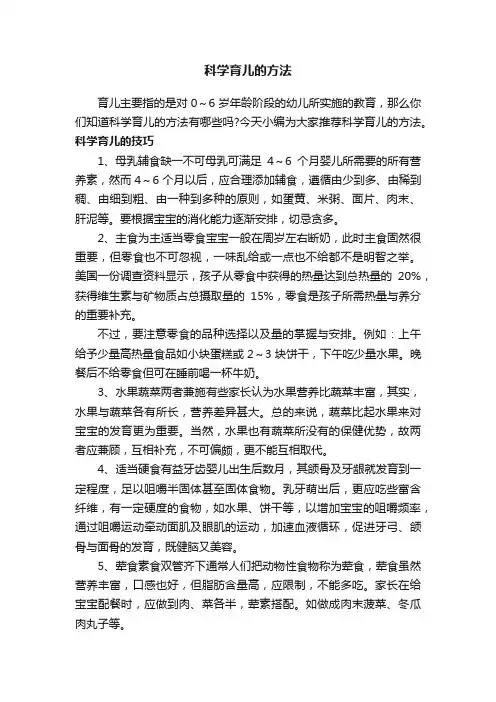 科学育儿的方法

育儿主要指的是对 0～6 岁年龄阶段的幼儿所实施的教育，那么你们知道科学育儿的方法有哪些吗?今天小编为大家推荐科学育儿的方法。

科学育儿的技巧

1、母乳辅食缺一不可母乳可满足 4～6 个月婴儿所需要的所有营养素，然而 4～6 个月以后，应合理添加辅食，遵循由少到多、由稀到稠、由细到粗、由一种到多种的原则，如蛋黄、米粥、面片、肉末、肝泥等。要根据宝宝的消化能力逐渐安排，切忌贪多。

2、主食为主适当零食宝宝一般在周岁左右断奶，此时主食固然很重要，但零食也不可忽视，一味乱给或一点也不给都不是明智之举。美国一份调查资料显示，孩子从零食中获得的热量达到总热量的 20%，获得维生素与矿物质占总摄取量的 15%，零食是孩子所需热量与养分的重要补充。

不过，要注意零食的品种选择以及量的掌握与安排。例如：上午给予少量高热量食品如小块蛋糕或 2～3 块饼干，下午吃少量水果。晚餐后不给零食但可在睡前喝一杯牛奶。

3、水果蔬菜两者兼施有些家长认为水果营养比蔬菜丰富，其实，水果与蔬菜各有所长，营养差异甚大。总的来说，蔬菜比起水果来对宝宝的发育更为重要。当然，水果也有蔬菜所没有的保健优势，故两者应兼顾，互相补充，不可偏颇，更不能互相取代。

4、适当硬食有益牙齿婴儿出生后数月，其颌骨及牙龈就发育到一定程度，足以咀嚼半固体甚至固体食物。乳牙萌出后，更应吃些富含纤维，有一定硬度的食物，如水果、饼干等，以增加宝宝的咀嚼频率，通过咀嚼运动牵动面肌及眼肌的运动，加速血液循环，促进牙弓、颌骨与面骨的发育，既健脑又美容。

5、荤食素食双管齐下通常人们把动物性食物称为荤食，荤食虽然营养丰富，口感也好，但脂肪含量高，应限制，不能多吃。家长在给宝宝配餐时，应做到肉、菜各半，荤素搭配。如做成肉末菠菜、冬瓜肉丸子等。